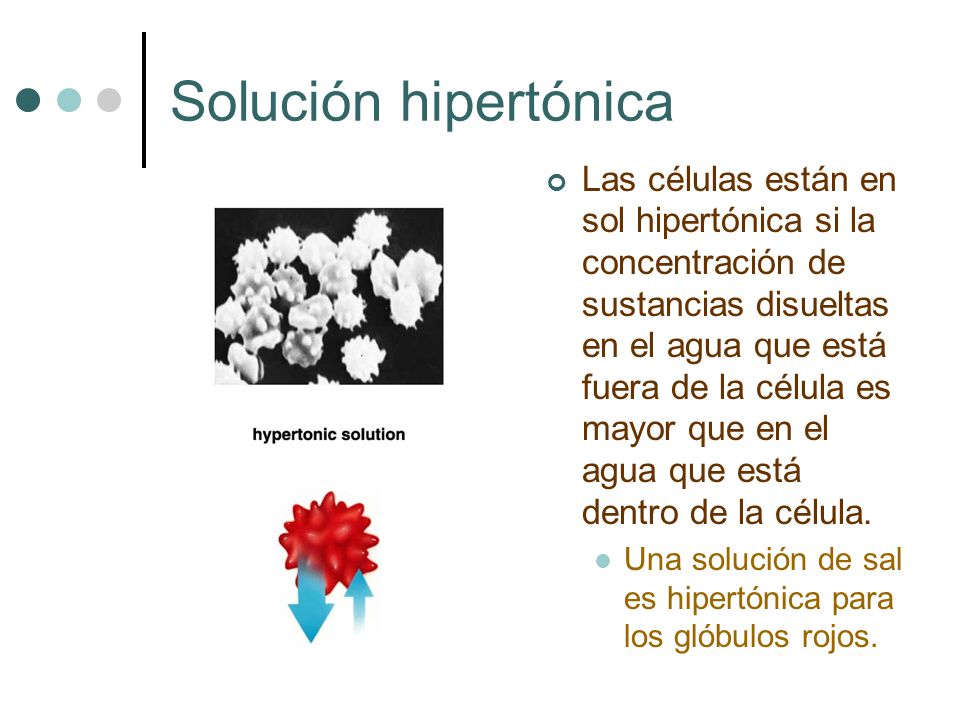 Solución hipertónica

hypertonic solution

Las células están en sol hipertónica si la concentración de sustancias disueltas en el agua que está fuera de la célula es mayor que en el agua que está dentro de la célula.

Una solución de sal es hipertónica para los glóbulos rojos.